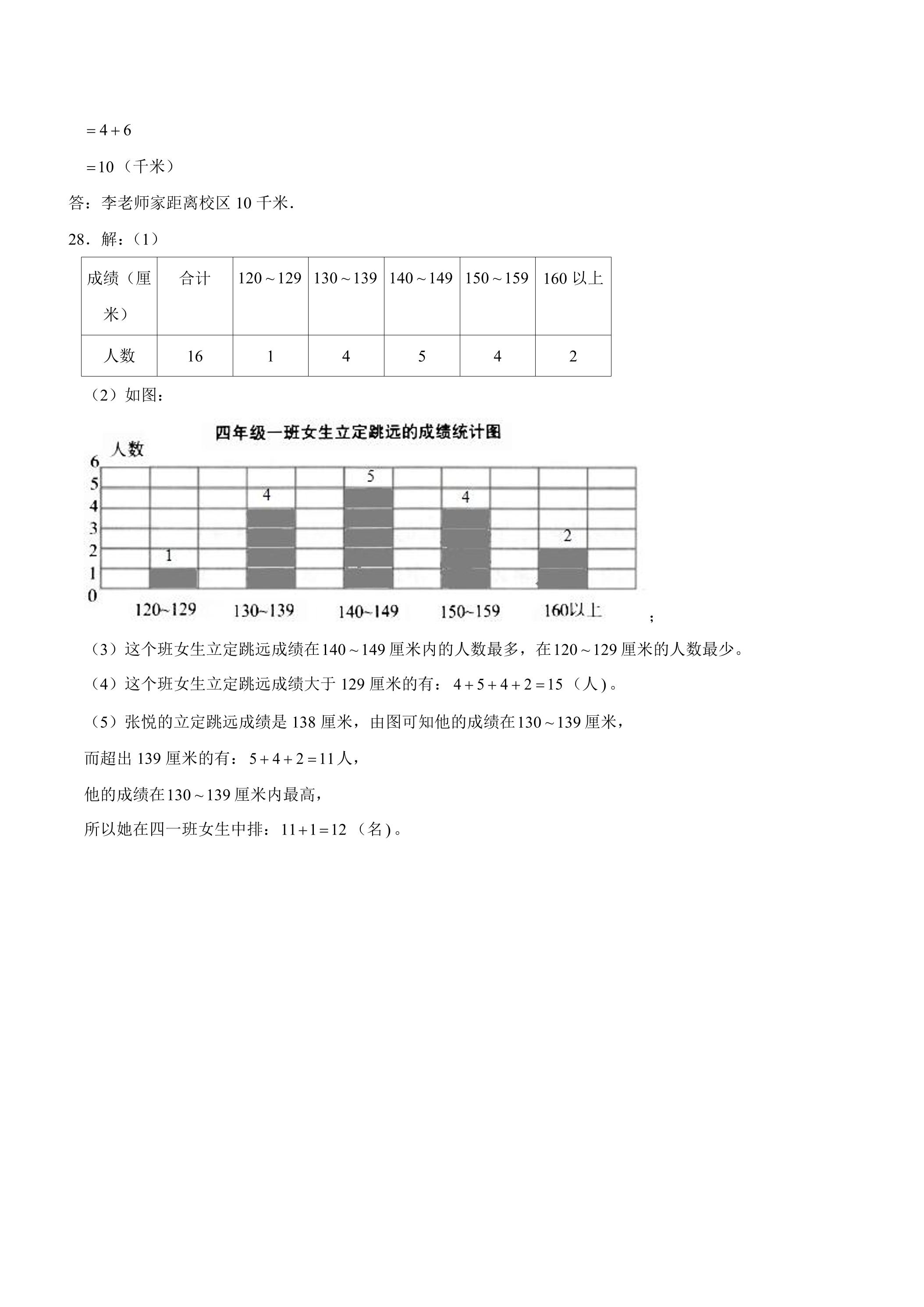 $=4+6$

$=10$（千米）

答：李老师家距离校区10千米.

28．解：（1）

| 成绩（厘米） | 合计 | $120\sim129$ | $130\sim139$ | $140\sim149$ | $150\sim159$ | 160以上 |
|---|---|---|---|---|---|---|
| 人数 | 16 | 1 | 4 | 5 | 4 | 2 |

（2）如图：

四年级一班女生立定跳远的成绩统计图

人数

6
5
4
3
2
1
0

1
4
5
4
2

120~129
130~139
140~149
150~159
160以上

；

（3）这个班女生立定跳远成绩在$140\sim149$厘米内的人数最多，在$120\sim129$厘米的人数最少。

（4）这个班女生立定跳远成绩大于129厘米的有：$4+5+4+2=15$（人）。

（5）张悦的立定跳远成绩是138厘米，由图可知他的成绩在$130\sim139$厘米，

而超出139厘米的有：$5+4+2=11$人，

他的成绩在$130\sim139$厘米内最高，

所以她在四一班女生中排：$11+1=12$（名）。